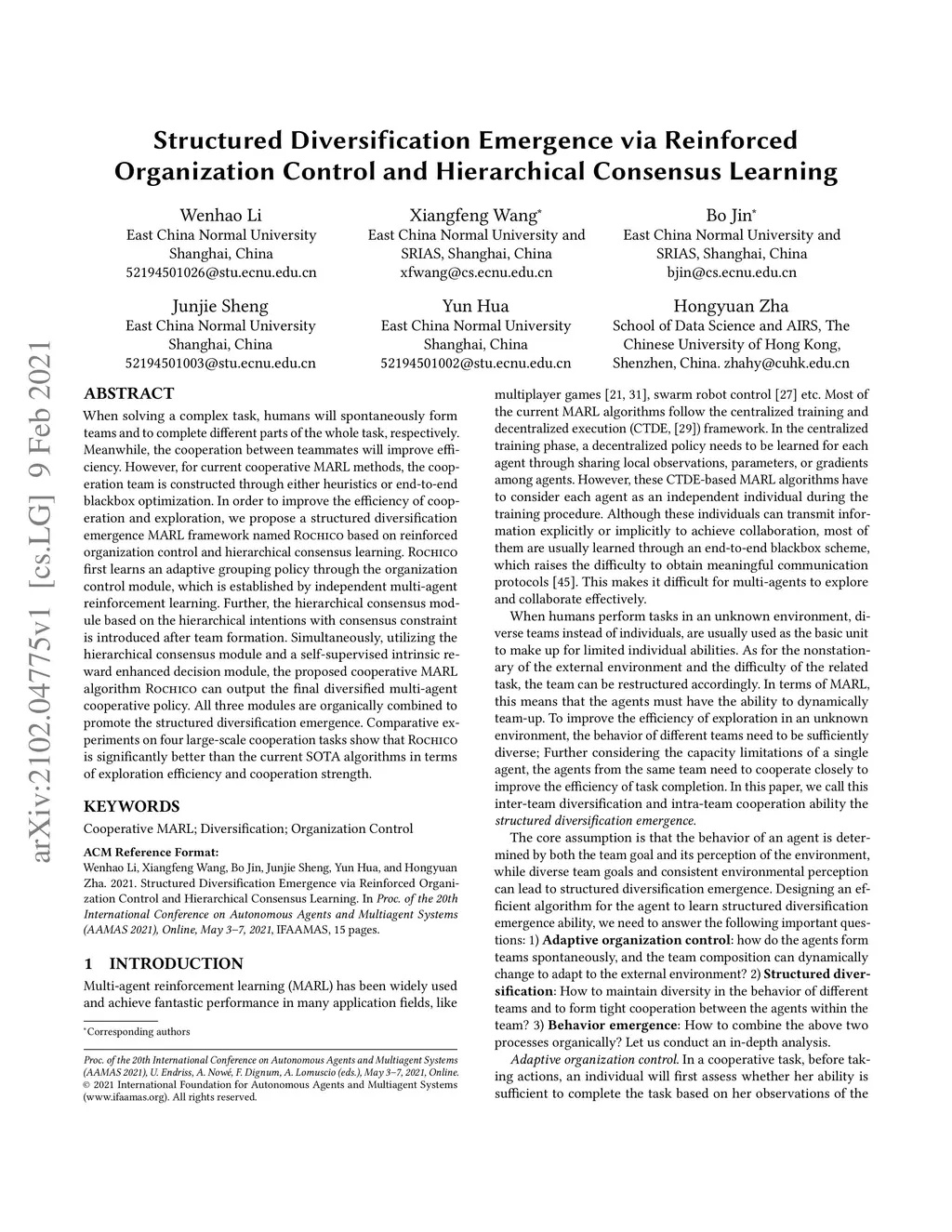 Structured Diversification Emergence via Reinforced Organization Control and Hierarchical Consensus Learning

Wenhao Li
East China Normal University
Shanghai, China
52194501026@stu.ecnu.edu.cn

Xiangfeng Wang*
East China Normal University and SRIAS, Shanghai, China
xfwang@cs.ecnu.edu.cn

Bo Jin*
East China Normal University and SRIAS, Shanghai, China
bjin@cs.ecnu.edu.cn

Junjie Sheng
East China Normal University
Shanghai, China
52194501003@stu.ecnu.edu.cn

Yun Hua
East China Normal University
Shanghai, China
52194501002@stu.ecnu.edu.cn

Hongyuan Zha
School of Data Science and AIRS, The Chinese University of Hong Kong, Shenzhen, China. zhahy@cuhk.edu.cn

arXiv:2102.04775v1 [cs.LG] 9 Feb 2021

ABSTRACT
When solving a complex task, humans will spontaneously form teams and to complete different parts of the whole task, respectively. Meanwhile, the cooperation between teammates will improve efficiency. However, for current cooperative MARL methods, the cooperation team is constructed through either heuristics or end-to-end blackbox optimization. In order to improve the efficiency of cooperation and exploration, we propose a structured diversification emergence MARL framework named Rochico based on reinforced organization control and hierarchical consensus learning. Rochico first learns an adaptive grouping policy through the organization control module, which is established by independent multi-agent reinforcement learning. Further, the hierarchical consensus module based on the hierarchical intentions with consensus constraint is introduced after team formation. Simultaneously, utilizing the hierarchical consensus module and a self-supervised intrinsic reward enhanced decision module, the proposed cooperative MARL algorithm Rochico can output the final diversified multi-agent cooperative policy. All three modules are organically combined to promote the structured diversification emergence. Comparative experiments on four large-scale cooperation tasks show that Rochico is significantly better than the current SOTA algorithms in terms of exploration efficiency and cooperation strength.

KEYWORDS
Cooperative MARL; Diversification; Organization Control

ACM Reference Format:
Wenhao Li, Xiangfeng Wang, Bo Jin, Junjie Sheng, Yun Hua, and Hongyuan Zha. 2021. Structured Diversification Emergence via Reinforced Organization Control and Hierarchical Consensus Learning. In Proc. of the 20th International Conference on Autonomous Agents and Multiagent Systems (AAMAS 2021), Online, May 3–7, 2021, IFAAMAS, 15 pages.

1 INTRODUCTION
Multi-agent reinforcement learning (MARL) has been widely used and achieve fantastic performance in many application fields, like

*Corresponding authors

Proc. of the 20th International Conference on Autonomous Agents and Multiagent Systems (AAMAS 2021), U. Endriss, A. Nowé, F. Dignum, A. Lomuscio (eds.), May 3–7, 2021, Online. © 2021 International Foundation for Autonomous Agents and Multiagent Systems (www.ifaamas.org). All rights reserved.

multiplayer games [21, 31], swarm robot control [27] etc. Most of the current MARL algorithms follow the centralized training and decentralized execution (CTDE, [29]) framework. In the centralized training phase, a decentralized policy needs to be learned for each agent through sharing local observations, parameters, or gradients among agents. However, these CTDE-based MARL algorithms have to consider each agent as an independent individual during the training procedure. Although these individuals can transmit information explicitly or implicitly to achieve collaboration, most of them are usually learned through an end-to-end blackbox scheme, which raises the difficulty to obtain meaningful communication protocols [45]. This makes it difficult for multi-agents to explore and collaborate effectively.

When humans perform tasks in an unknown environment, diverse teams instead of individuals, are usually used as the basic unit to make up for limited individual abilities. As for the nonstationary of the external environment and the difficulty of the related task, the team can be restructured accordingly. In terms of MARL, this means that the agents must have the ability to dynamically team-up. To improve the efficiency of exploration in an unknown environment, the behavior of different teams need to be sufficiently diverse; Further considering the capacity limitations of a single agent, the agents from the same team need to cooperate closely to improve the efficiency of task completion. In this paper, we call this inter-team diversification and intra-team cooperation ability the structured diversification emergence.

The core assumption is that the behavior of an agent is determined by both the team goal and its perception of the environment, while diverse team goals and consistent environmental perception can lead to structured diversification emergence. Designing an efficient algorithm for the agent to learn structured diversification emergence ability, we need to answer the following important questions: 1) Adaptive organization control: how do the agents form teams spontaneously, and the team composition can dynamically change to adapt to the external environment? 2) Structured diversification: How to maintain diversity in the behavior of different teams and to form tight cooperation between the agents within the team? 3) Behavior emergence: How to combine the above two processes organically? Let us conduct an in-depth analysis.

Adaptive organization control. In a cooperative task, before taking actions, an individual will first assess whether her ability is sufficient to complete the task based on her observations of the